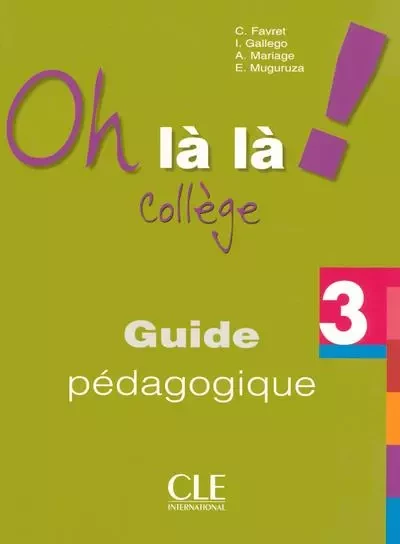 C. Favret
I. Gallego
A. Mariage
E. Muguruza

Oh là là !
collège

3

Guide
pédagogique

CLE
INTERNATIONAL